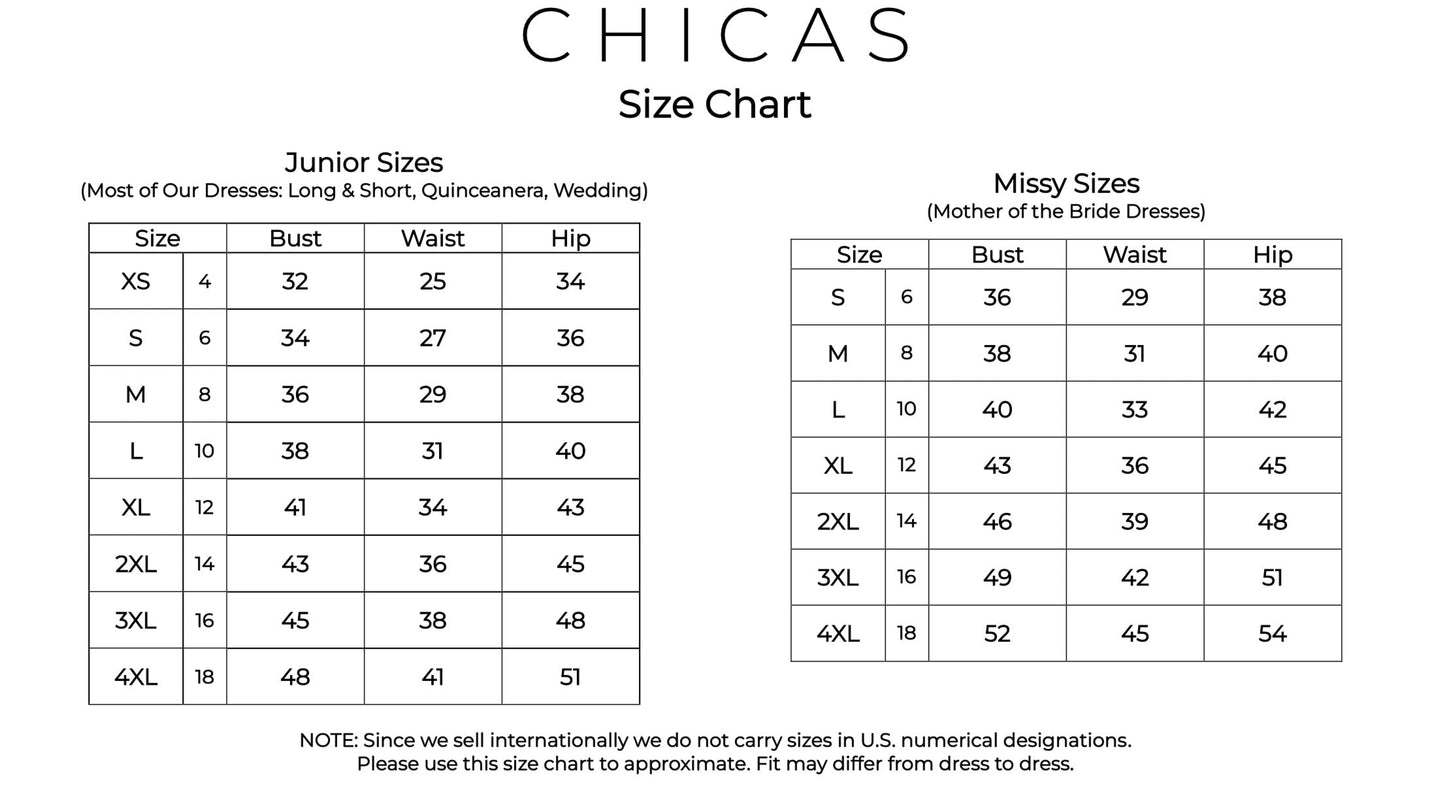 CHICAS
Size Chart

Junior Sizes
(Most of Our Dresses: Long & Short, Quinceanera, Wedding)

| Size | | Bust | Waist | Hip |
|---|---|---|---|---|
| XS | 4 | 32 | 25 | 34 |
| S | 6 | 34 | 27 | 36 |
| M | 8 | 36 | 29 | 38 |
| L | 10 | 38 | 31 | 40 |
| XL | 12 | 41 | 34 | 43 |
| 2XL | 14 | 43 | 36 | 45 |
| 3XL | 16 | 45 | 38 | 48 |
| 4XL | 18 | 48 | 41 | 51 |

Missy Sizes
(Mother of the Bride Dresses)

| Size | | Bust | Waist | Hip |
|---|---|---|---|---|
| S | 6 | 36 | 29 | 38 |
| M | 8 | 38 | 31 | 40 |
| L | 10 | 40 | 33 | 42 |
| XL | 12 | 43 | 36 | 45 |
| 2XL | 14 | 46 | 39 | 48 |
| 3XL | 16 | 49 | 42 | 51 |
| 4XL | 18 | 52 | 45 | 54 |

NOTE: Since we sell internationally we do not carry sizes in U.S. numerical designations.
Please use this size chart to approximate. Fit may differ from dress to dress.